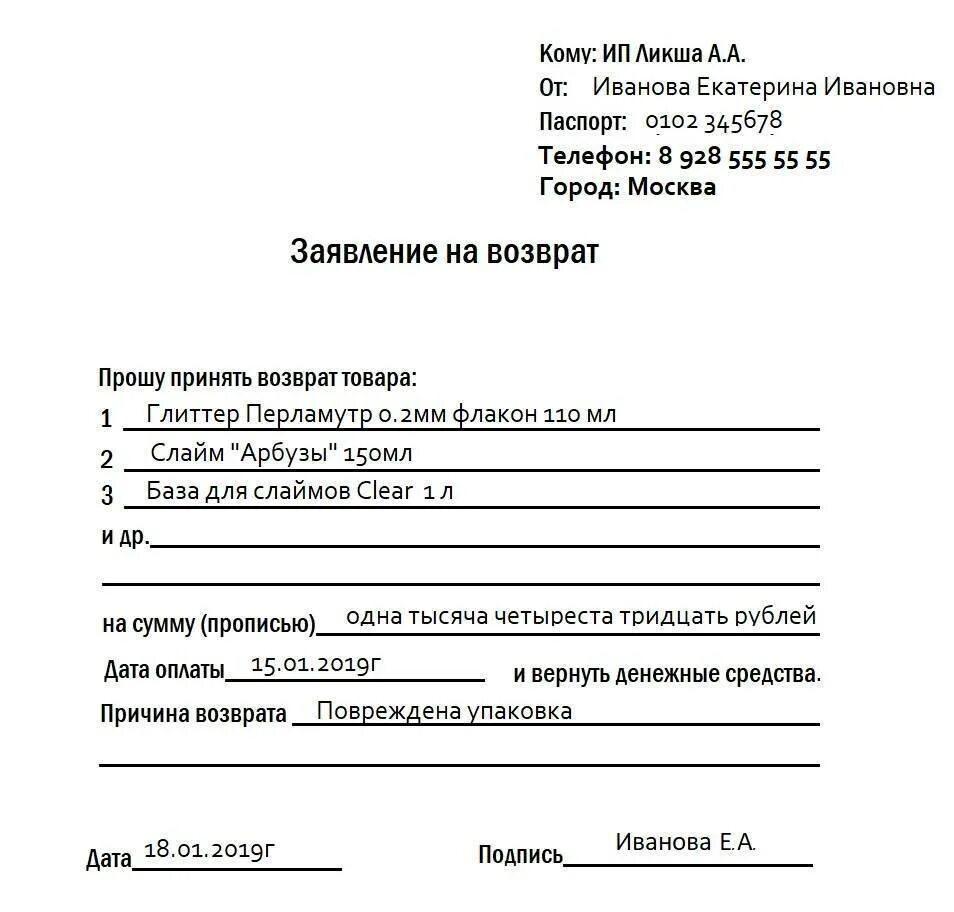 Кому: ИП Ликша А.А.
От: Иванова Екатерина Ивановна
Паспорт: 0102 345678
Телефон: 8 928 555 55 55
Город: Москва

Заявление на возврат

Прошу принять возврат товара:
1 Глиттер Перламутр 0.2мм флакон 110 мл
2 Слайм "Арбузы" 150мл
3 База для слаймов Clear 1 л
и др.

на сумму (прописью) одна тысяча четыреста тридцать рублей
Дата оплаты 15.01.2019г и вернуть денежные средства.
Причина возврата Повреждена упаковка

Дата 18.01.2019г Подпись Иванова Е.А.